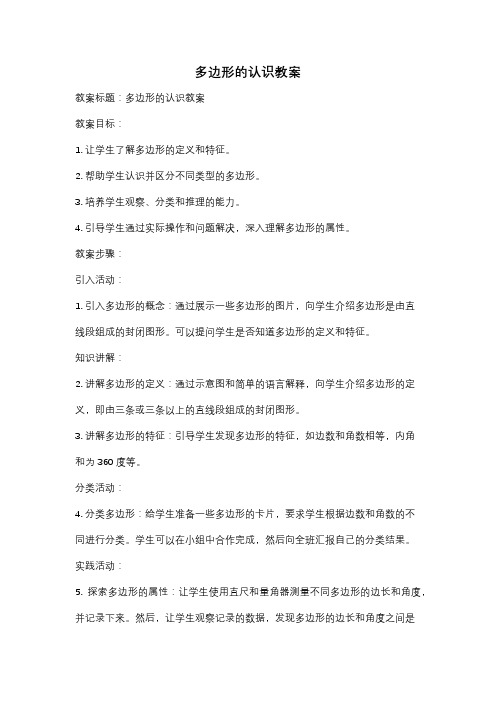 多边形的认识教案

教案标题：多边形的认识教案

教案目标：

1. 让学生了解多边形的定义和特征。

2. 帮助学生认识并区分不同类型的多边形。

3. 培养学生观察、分类和推理的能力。

4. 引导学生通过实际操作和问题解决，深入理解多边形的属性。

教案步骤：

引入活动：

1. 引入多边形的概念：通过展示一些多边形的图片，向学生介绍多边形是由直线段组成的封闭图形。可以提问学生是否知道多边形的定义和特征。

知识讲解：

2. 讲解多边形的定义：通过示意图和简单的语言解释，向学生介绍多边形的定义，即由三条或三条以上的直线段组成的封闭图形。

3. 讲解多边形的特征：引导学生发现多边形的特征，如边数和角数相等，内角和为 360 度等。

分类活动：

4. 分类多边形：给学生准备一些多边形的卡片，要求学生根据边数和角数的不同进行分类。学生可以在小组中合作完成，然后向全班汇报自己的分类结果。

实践活动：

5. 探索多边形的属性：让学生使用直尺和量角器测量不同多边形的边长和角度，并记录下来。然后，让学生观察记录的数据，发现多边形的边长和角度之间是